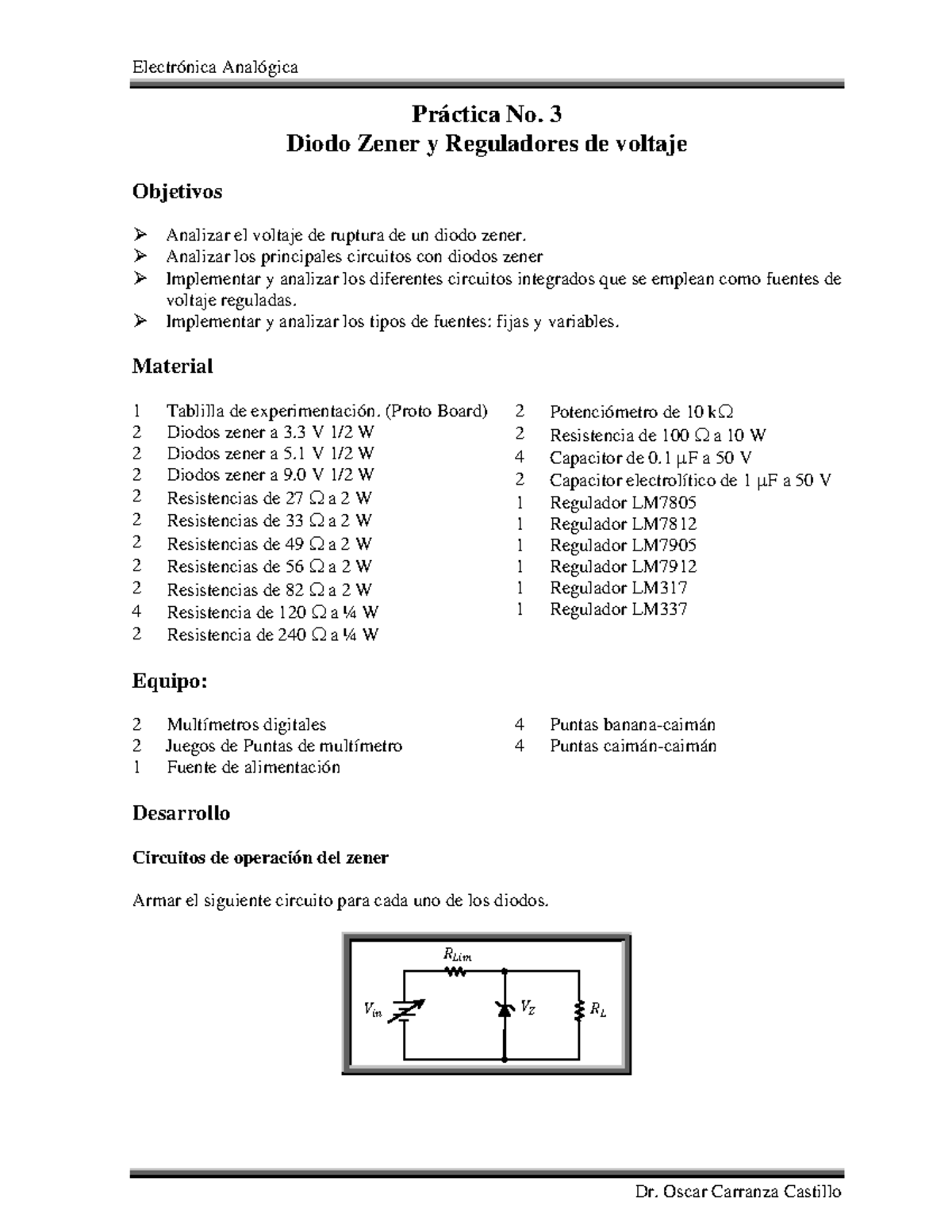 Electrónica Analógica

Práctica No. 3
Diodo Zener y Reguladores de voltaje

Objetivos

➢ Analizar el voltaje de ruptura de un diodo zener.
➢ Analizar los principales circuitos con diodos zener
➢ Implementar y analizar los diferentes circuitos integrados que se emplean como fuentes de voltaje reguladas.
➢ Implementar y analizar los tipos de fuentes: fijas y variables.

Material

1 Tablilla de experimentación. (Proto Board)
2 Diodos zener a 3.3 V 1/2 W
2 Diodos zener a 5.1 V 1/2 W
2 Diodos zener a 9.0 V 1/2 W
2 Resistencias de 27 Ω a 2 W
2 Resistencias de 33 Ω a 2 W
2 Resistencias de 49 Ω a 2 W
2 Resistencias de 56 Ω a 2 W
2 Resistencias de 82 Ω a 2 W
4 Resistencia de 120 Ω a ¼ W
2 Resistencia de 240 Ω a ¼ W

2 Potenciómetro de 10 kΩ
2 Resistencia de 100 Ω a 10 W
4 Capacitor de 0.1 μF a 50 V
2 Capacitor electrolítico de 1 μF a 50 V
1 Regulador LM7805
1 Regulador LM7812
1 Regulador LM7905
1 Regulador LM7912
1 Regulador LM317
1 Regulador LM337

Equipo:

2 Multímetros digitales
2 Juegos de Puntas de multímetro
1 Fuente de alimentación

4 Puntas banana-caimán
4 Puntas caimán-caimán

Desarrollo

Circuitos de operación del zener

Armar el siguiente circuito para cada uno de los diodos.

$R_{Lim}$
$V_{in}$
$V_Z$
$R_L$

Dr. Oscar Carranza Castillo